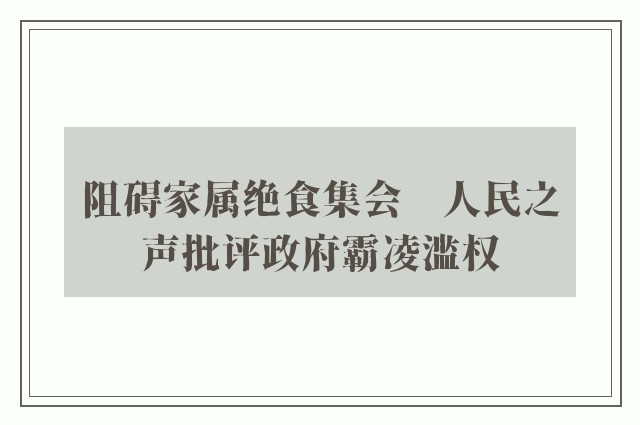 阻碍家属绝食集会　人民之声批评政府霸凌滥权